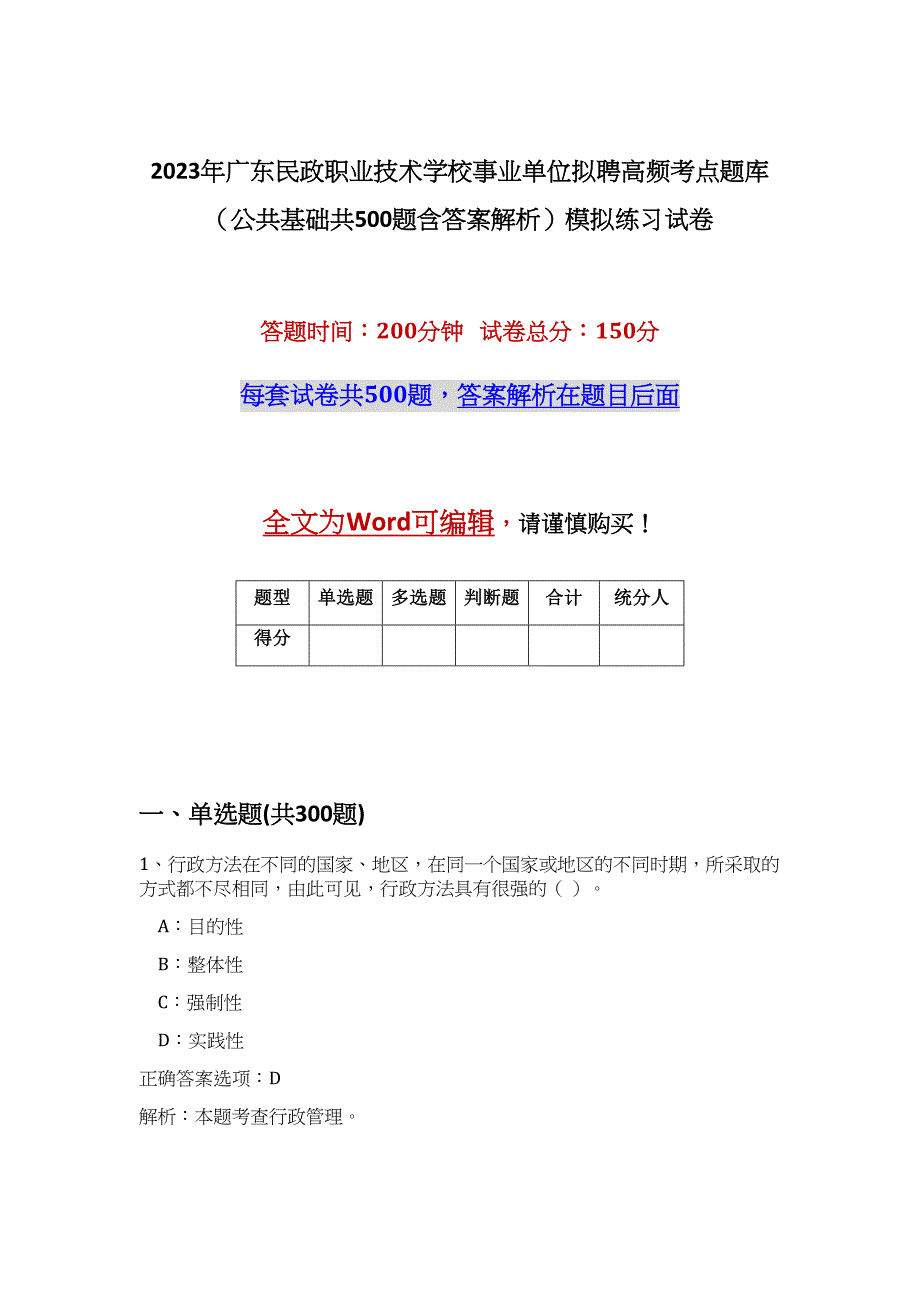 2023年广东民政职业技术学校事业单位拟聘高频考点题库（公共基础共500题含答案解析）模拟练习试卷

答题时间：200分钟 试卷总分：150分

每套试卷共500题，答案解析在题目后面

全文为Word可编辑，请谨慎购买！

| 题型 | 单选题 | 多选题 | 判断题 | 合计 | 统分人 |
|---|---|---|---|---|---|
| 得分 | | | | | |

一、单选题(共300题)

1、行政方法在不同的国家、地区，在同一个国家或地区的不同时期，所采取的方式都不尽相同，由此可见，行政方法具有很强的（ ）。

A：目的性

B：整体性

C：强制性

D：实践性

正确答案选项：D

解析：本题考查行政管理。